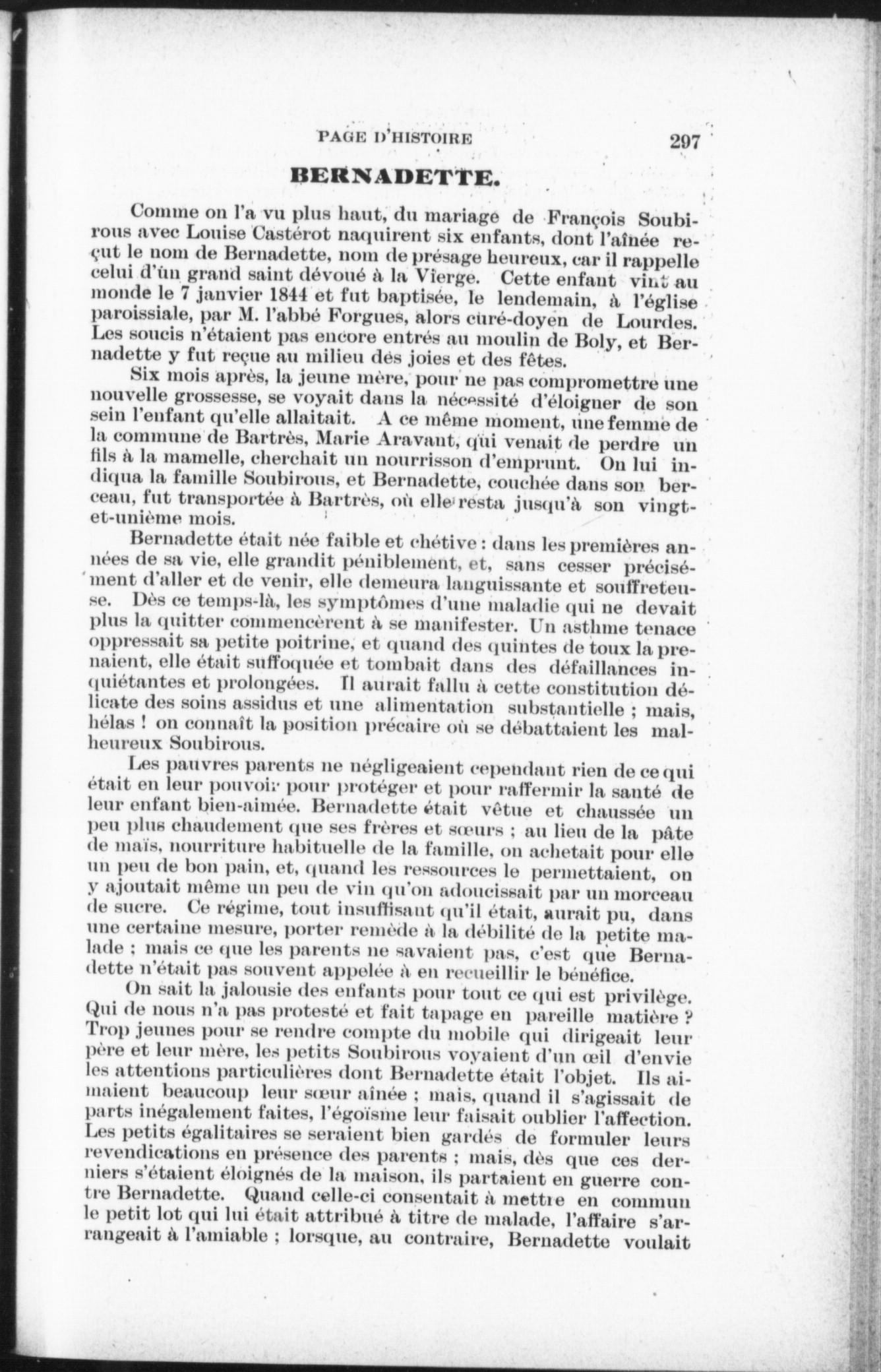 PAGE D'HISTOIRE 297

BERNADETTE.

Comme on l'a vu plus haut, du mariage de François Soubirous avec Louise Castérot naquirent six enfants, dont l'aînée reçut le nom de Bernadette, nom de présage heureux, car il rappelle celui d'un grand saint dévoué à la Vierge. Cette enfant vint au monde le 7 janvier 1844 et fut baptisée, le lendemain, à l'église paroissiale, par M. l'abbé Forgues, alors curé-doyen de Lourdes. Les soucis n'étaient pas encore entrés au moulin de Boly, et Bernadette y fut reçue au milieu des joies et des fêtes.

Six mois après, la jeune mère, pour ne pas compromettre une nouvelle grossesse, se voyait dans la nécessité d'éloigner de son sein l'enfant qu'elle allaitait. A ce même moment, une femme de la commune de Bartrès, Marie Aravant, qui venait de perdre un fils à la mamelle, cherchait un nourrisson d'emprunt. On lui indiqua la famille Soubirous, et Bernadette, couchée dans son berceau, fut transportée à Bartrès, où elle resta jusqu'à son vingt-et-unième mois.

Bernadette était née faible et chétive : dans les premières années de sa vie, elle grandit péniblement, et, sans cesser précisément d'aller et de venir, elle demeura languissante et souffreteuse. Dès ce temps-là, les symptômes d'une maladie qui ne devait plus la quitter commencèrent à se manifester. Un asthme tenace oppressait sa petite poitrine, et quand des quintes de toux la prenaient, elle était suffoquée et tombait dans des défaillances inquiétantes et prolongées. Il aurait fallu à cette constitution délicate des soins assidus et une alimentation substantielle ; mais, hélas ! on connaît la position précaire où se débattaient les malheureux Soubirous.

Les pauvres parents ne négligeaient cependant rien de ce qui était en leur pouvoir pour protéger et pour raffermir la santé de leur enfant bien-aimée. Bernadette était vêtue et chaussée un peu plus chaudement que ses frères et sœurs ; au lieu de la pâte de maïs, nourriture habituelle de la famille, on achetait pour elle un peu de bon pain, et, quand les ressources le permettaient, on y ajoutait même un peu de vin qu'on adoucissait par un morceau de sucre. Ce régime, tout insuffisant qu'il était, aurait pu, dans une certaine mesure, porter remède à la débilité de la petite malade ; mais ce que les parents ne savaient pas, c'est que Bernadette n'était pas souvent appelée à en recueillir le bénéfice.

On sait la jalousie des enfants pour tout ce qui est privilège. Qui de nous n'a pas protesté et fait tapage en pareille matière ? Trop jeunes pour se rendre compte du mobile qui dirigeait leur père et leur mère, les petits Soubirous voyaient d'un œil d'envie les attentions particulières dont Bernadette était l'objet. Ils aimaient beaucoup leur sœur aînée ; mais, quand il s'agissait de parts inégalement faites, l'égoïsme leur faisait oublier l'affection. Les petits égalitaires se seraient bien gardés de formuler leurs revendications en présence des parents ; mais, dès que ces derniers s'étaient éloignés de la maison, ils partaient en guerre contre Bernadette. Quand celle-ci consentait à mettre en commun le petit lot qui lui était attribué à titre de malade, l'affaire s'arrangeait à l'amiable ; lorsque, au contraire, Bernadette voulait